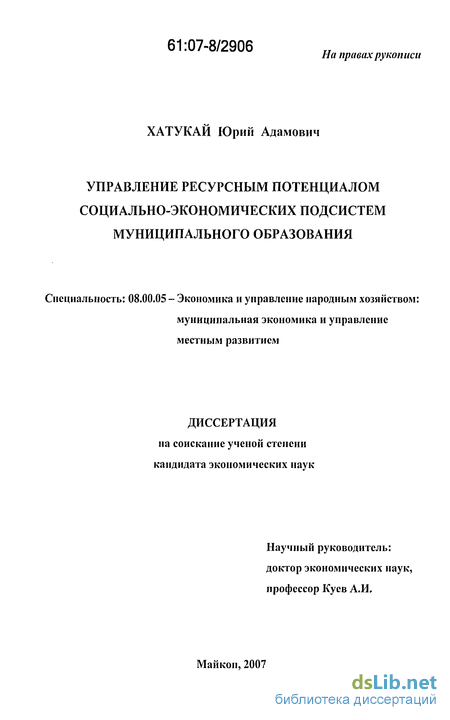 61:07-8/2906

На правах рукописи

ХАТУКАЙ Юрий Адамович

УПРАВЛЕНИЕ РЕСУРСНЫМ ПОТЕНЦИАЛОМ СОЦИАЛЬНО-ЭКОНОМИЧЕСКИХ ПОДСИСТЕМ МУНИЦИПАЛЬНОГО ОБРАЗОВАНИЯ

Специальность: 08.00.05 – Экономика и управление народным хозяйством: муниципальная экономика и управление местным развитием

ДИССЕРТАЦИЯ
на соискание ученой степени
кандидата экономических наук

Научный руководитель:
доктор экономических наук,
профессор Куев А.И.

Майкоп, 2007

dsLib.net
библиотека диссертаций